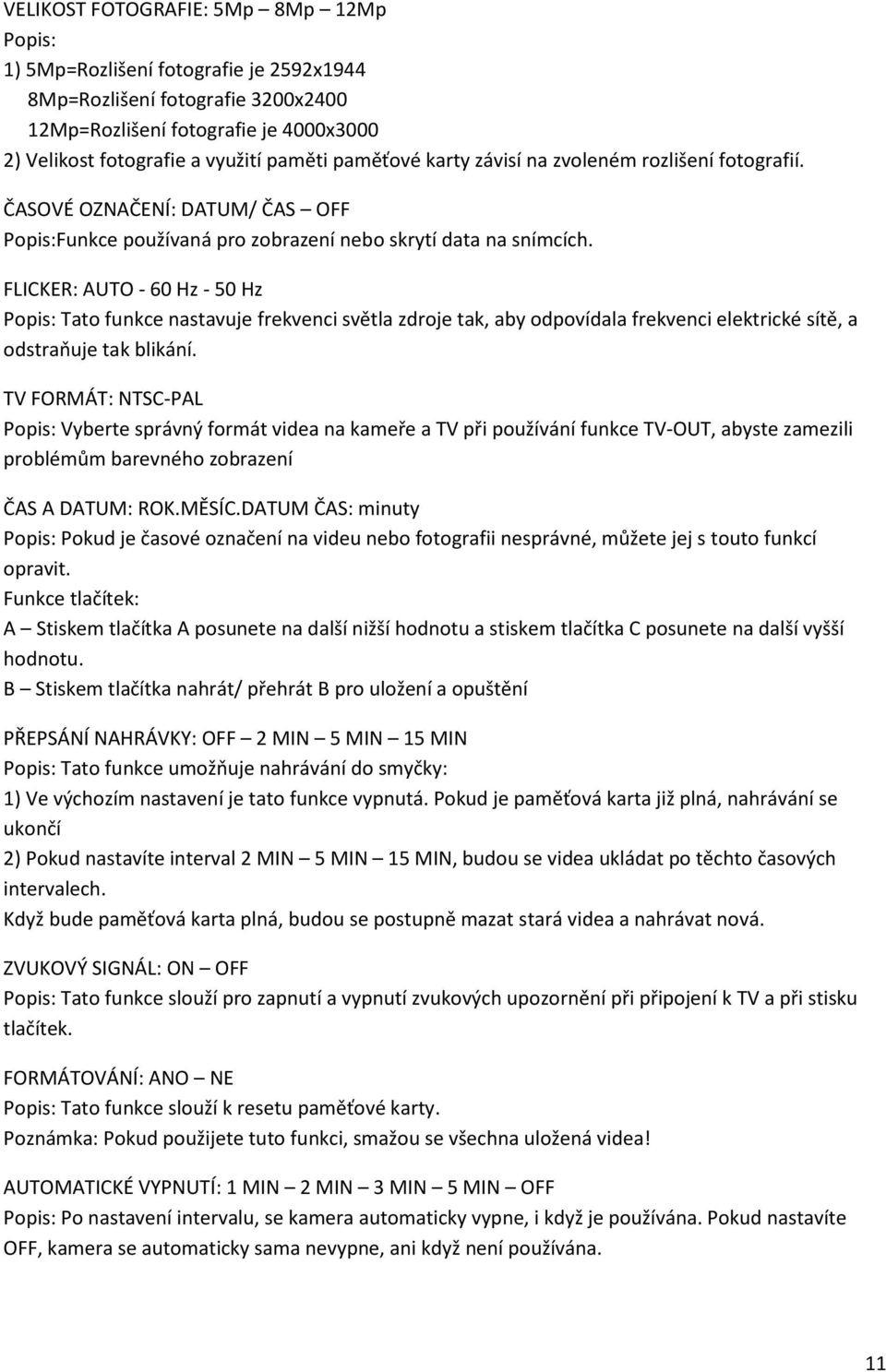 VELIKOST FOTOGRAFIE: 5Mp – 8Mp – 12Mp
Popis:
1) 5Mp=Rozlišení fotografie je 2592x1944
8Mp=Rozlišení fotografie 3200x2400
12Mp=Rozlišení fotografie je 4000x3000
2) Velikost fotografie a využití paměti paměťové karty závisí na zvoleném rozlišení fotografií.

ČASOVÉ OZNAČENÍ: DATUM/ ČAS – OFF
Popis:Funkce používaná pro zobrazení nebo skrytí data na snímcích.

FLICKER: AUTO - 60 Hz - 50 Hz
Popis: Tato funkce nastavuje frekvenci světla zdroje tak, aby odpovídala frekvenci elektrické sítě, a odstraňuje tak blikání.

TV FORMÁT: NTSC-PAL
Popis: Vyberte správný formát videa na kameře a TV při používání funkce TV-OUT, abyste zamezili problémům barevného zobrazení

ČAS A DATUM: ROK.MĚSÍC.DATUM ČAS: minuty
Popis: Pokud je časové označení na videu nebo fotografii nesprávné, můžete jej s touto funkcí opravit.
Funkce tlačítek:
A – Stiskem tlačítka A posunete na další nižší hodnotu a stiskem tlačítka C posunete na další vyšší hodnotu.
B – Stiskem tlačítka nahrát/ přehrát B pro uložení a opuštění

PŘEPSÁNÍ NAHRÁVKY: OFF – 2 MIN – 5 MIN – 15 MIN
Popis: Tato funkce umožňuje nahrávání do smyčky:
1) Ve výchozím nastavení je tato funkce vypnutá. Pokud je paměťová karta již plná, nahrávání se ukončí
2) Pokud nastavíte interval 2 MIN – 5 MIN – 15 MIN, budou se videa ukládat po těchto časových intervalech.
Když bude paměťová karta plná, budou se postupně mazat stará videa a nahrávat nová.

ZVUKOVÝ SIGNÁL: ON – OFF
Popis: Tato funkce slouží pro zapnutí a vypnutí zvukových upozornění při připojení k TV a při stisku tlačítek.

FORMÁTOVÁNÍ: ANO – NE
Popis: Tato funkce slouží k resetu paměťové karty.
Poznámka: Pokud použijete tuto funkci, smažou se všechna uložená videa!

AUTOMATICKÉ VYPNUTÍ: 1 MIN – 2 MIN – 3 MIN – 5 MIN – OFF
Popis: Po nastavení intervalu, se kamera automaticky vypne, i když je používána. Pokud nastavíte OFF, kamera se automaticky sama nevypne, ani když není používána.

11